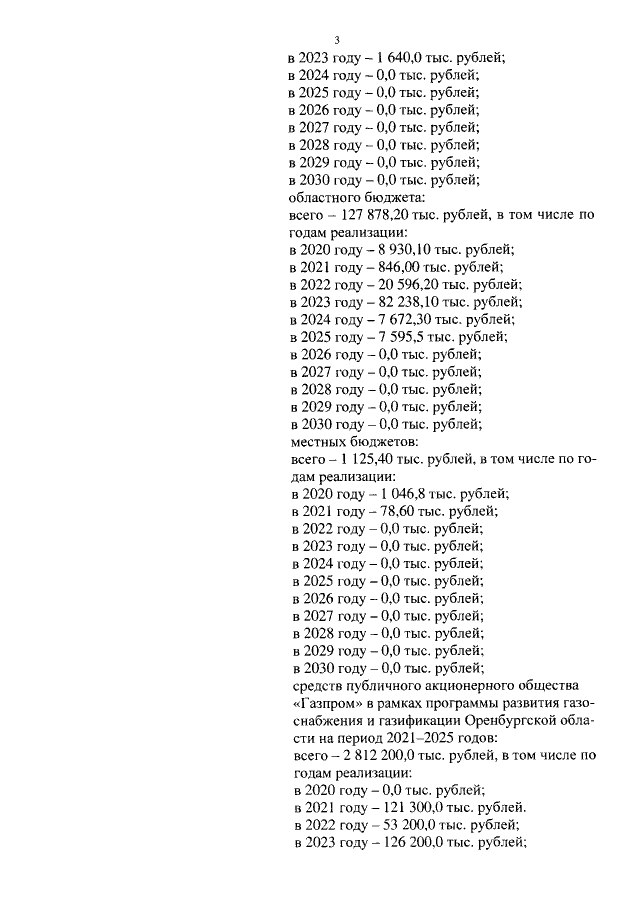 3

в 2023 году – 1 640,0 тыс. рублей;
в 2024 году – 0,0 тыс. рублей;
в 2025 году – 0,0 тыс. рублей;
в 2026 году – 0,0 тыс. рублей;
в 2027 году – 0,0 тыс. рублей;
в 2028 году – 0,0 тыс. рублей;
в 2029 году – 0,0 тыс. рублей;
в 2030 году – 0,0 тыс. рублей;
областного бюджета:
всего – 127 878,20 тыс. рублей, в том числе по годам реализации:
в 2020 году – 8 930,10 тыс. рублей;
в 2021 году – 846,00 тыс. рублей;
в 2022 году – 20 596,20 тыс. рублей;
в 2023 году – 82 238,10 тыс. рублей;
в 2024 году – 7 672,30 тыс. рублей;
в 2025 году – 7 595,5 тыс. рублей;
в 2026 году – 0,0 тыс. рублей;
в 2027 году – 0,0 тыс. рублей;
в 2028 году – 0,0 тыс. рублей;
в 2029 году – 0,0 тыс. рублей;
в 2030 году – 0,0 тыс. рублей;
местных бюджетов:
всего – 1 125,40 тыс. рублей, в том числе по годам реализации:
в 2020 году – 1 046,8 тыс. рублей;
в 2021 году – 78,60 тыс. рублей;
в 2022 году – 0,0 тыс. рублей;
в 2023 году – 0,0 тыс. рублей;
в 2024 году – 0,0 тыс. рублей;
в 2025 году – 0,0 тыс. рублей;
в 2026 году – 0,0 тыс. рублей;
в 2027 году – 0,0 тыс. рублей;
в 2028 году – 0,0 тыс. рублей;
в 2029 году – 0,0 тыс. рублей;
в 2030 году – 0,0 тыс. рублей;
средств публичного акционерного общества «Газпром» в рамках программы развития газоснабжения и газификации Оренбургской области на период 2021–2025 годов:
всего – 2 812 200,0 тыс. рублей, в том числе по годам реализации:
в 2020 году – 0,0 тыс. рублей;
в 2021 году – 121 300,0 тыс. рублей.
в 2022 году – 53 200,0 тыс. рублей;
в 2023 году – 126 200,0 тыс. рублей;